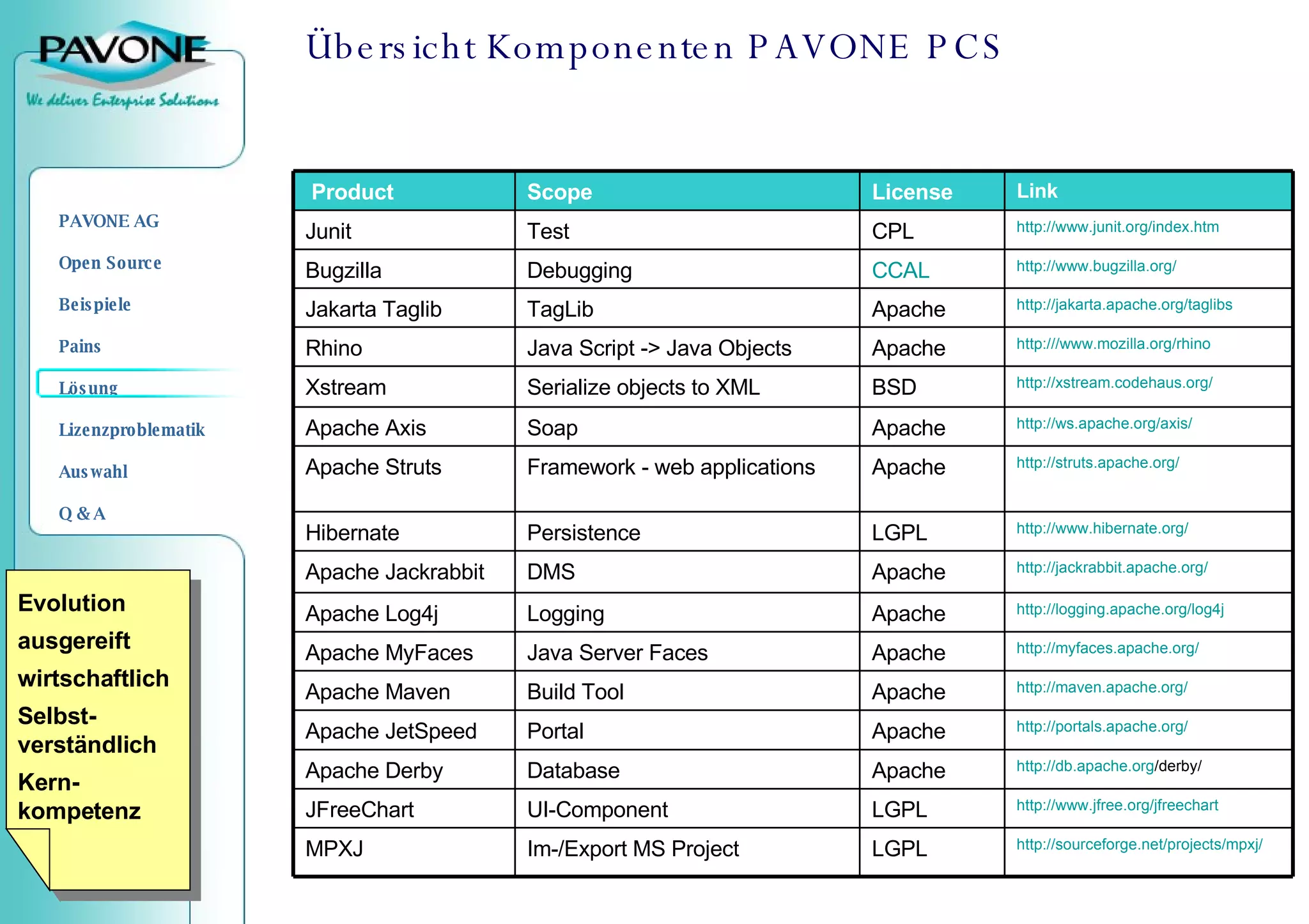 PAVONE
We deliver Enterprise Solutions

Übersicht Komponenten PAVONE PCS

PAVONE AG

Open Source

Beispiele

Pains

Lösung

Lizenzproblematik

Auswahl

Q & A

Evolution
ausgereift
wirtschaftlich
Selbst-verständlich
Kern-kompetenz

| Product | Scope | License | Link |
|---|---|---|---|
| Junit | Test | CPL | http://www.junit.org/index.htm |
| Bugzilla | Debugging | CCAL | http://www.bugzilla.org/ |
| Jakarta Taglib | TagLib | Apache | http://jakarta.apache.org/taglibs |
| Rhino | Java Script -> Java Objects | Apache | http:///www.mozilla.org/rhino |
| Xstream | Serialize objects to XML | BSD | http://xstream.codehaus.org/ |
| Apache Axis | Soap | Apache | http://ws.apache.org/axis/ |
| Apache Struts | Framework - web applications | Apache | http://struts.apache.org/ |
| Hibernate | Persistence | LGPL | http://www.hibernate.org/ |
| Apache Jackrabbit | DMS | Apache | http://jackrabbit.apache.org/ |
| Apache Log4j | Logging | Apache | http://logging.apache.org/log4j |
| Apache MyFaces | Java Server Faces | Apache | http://myfaces.apache.org/ |
| Apache Maven | Build Tool | Apache | http://maven.apache.org/ |
| Apache JetSpeed | Portal | Apache | http://portals.apache.org/ |
| Apache Derby | Database | Apache | http://db.apache.org/derby/ |
| JFreeChart | UI-Component | LGPL | http://www.jfree.org/jfreechart |
| MPXJ | Im-/Export MS Project | LGPL | http://sourceforge.net/projects/mpxj/ |